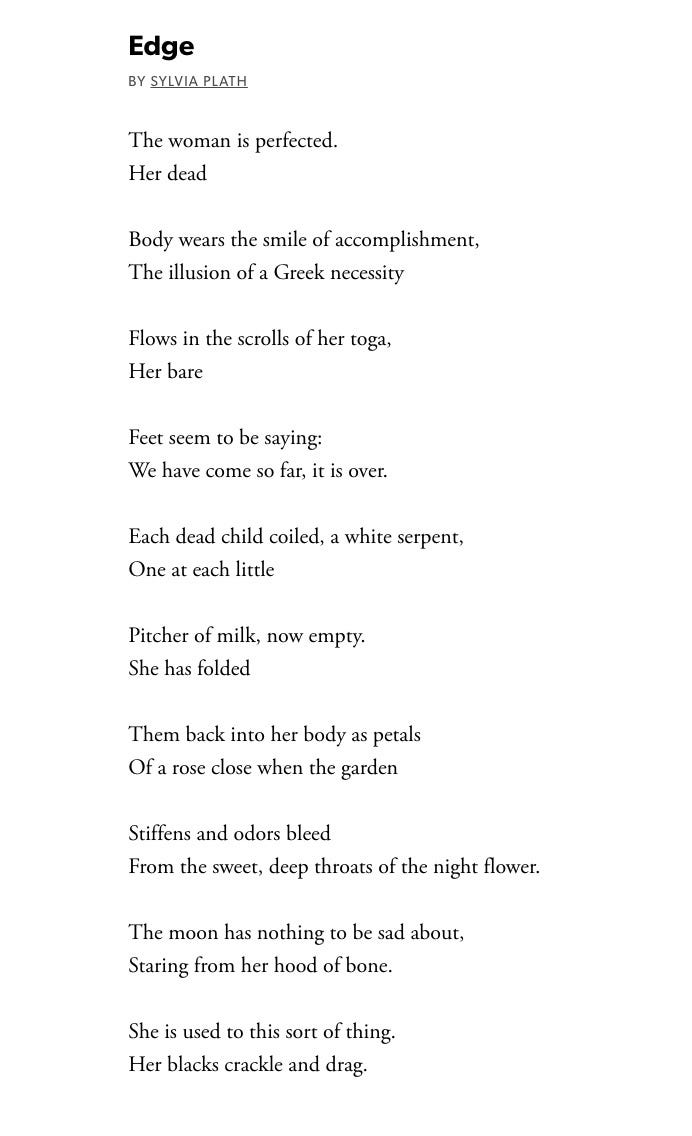 Edge
BY SYLVIA PLATH

The woman is perfected.
Her dead

Body wears the smile of accomplishment,
The illusion of a Greek necessity

Flows in the scrolls of her toga,
Her bare

Feet seem to be saying:
We have come so far, it is over.

Each dead child coiled, a white serpent,
One at each little

Pitcher of milk, now empty.
She has folded

Them back into her body as petals
Of a rose close when the garden

Stiffens and odors bleed
From the sweet, deep throats of the night flower.

The moon has nothing to be sad about,
Staring from her hood of bone.

She is used to this sort of thing.
Her blacks crackle and drag.